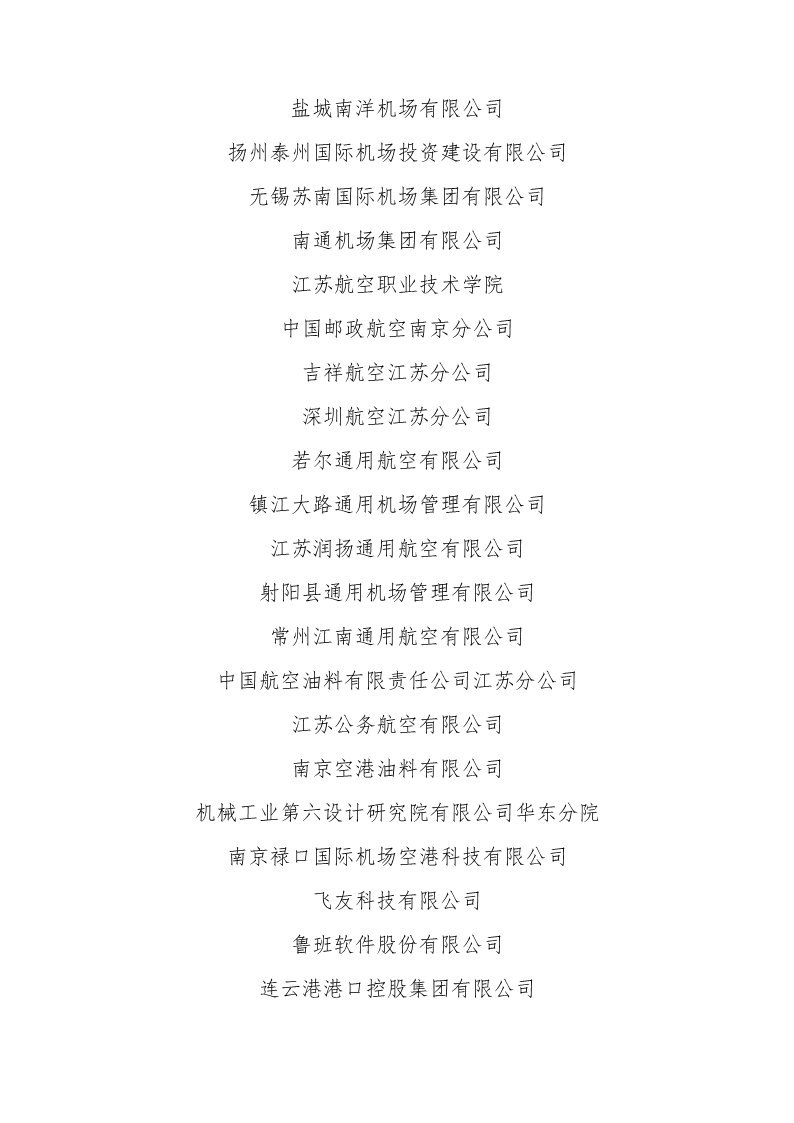 盐城南洋机场有限公司

扬州泰州国际机场投资建设有限公司

无锡苏南国际机场集团有限公司

南通机场集团有限公司

江苏航空职业技术学院

中国邮政航空南京分公司

吉祥航空江苏分公司

深圳航空江苏分公司

若尔通用航空有限公司

镇江大路通用机场管理有限公司

江苏润扬通用航空有限公司

射阳县通用机场管理有限公司

常州江南通用航空有限公司

中国航空油料有限责任公司江苏分公司

江苏公务航空有限公司

南京空港油料有限公司

机械工业第六设计研究院有限公司华东分院

南京禄口国际机场空港科技有限公司

飞友科技有限公司

鲁班软件股份有限公司

连云港港口控股集团有限公司